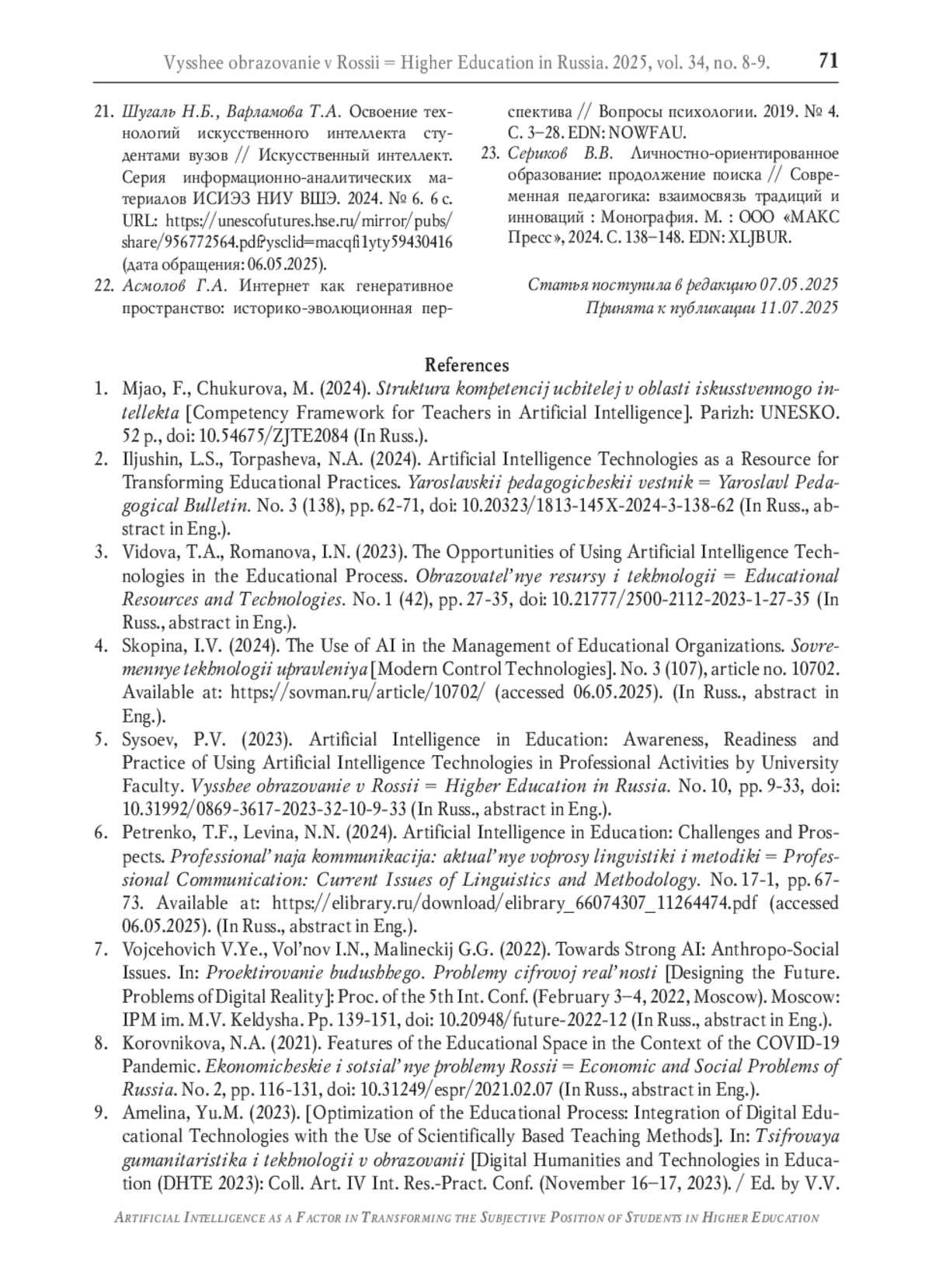 Vysshee obrazovanie v Rossii = Higher Education in Russia. 2025, vol. 34, no. 8-9. 71

21. Шугаль Н.Б., Варламова Т.А. Освоение технологий искусственного интеллекта студентами вузов // Искусственный интеллект. Серия информационно-аналитических материалов ИСИЭЗ НИУ ВШЭ. 2024. № 6. 6 с. URL: https://unescofutures.hse.ru/mirror/pubs/share/956772564.pdf?ysclid=macqfi1yty59430416 (дата обращения: 06.05.2025).
22. Асмолов Г.А. Интернет как генеративное пространство: историко-эволюционная перспектива // Вопросы психологии. 2019. № 4. С. 3–28. EDN: NOWFAU.
23. Сериков В.В. Личностно-ориентированное образование: продолжение поиска // Современная педагогика: взаимосвязь традиций и инноваций : Монография. М. : ООО «МАКС Пресс», 2024. С. 138–148. EDN: XLJBUR.

Статья поступила в редакцию 07.05.2025
Принята к публикации 11.07.2025

References
1. Mjao, F., Chukurova, M. (2024). Struktura kompetencij uchitelej v oblasti iskusstvennogo intellekta [Competency Framework for Teachers in Artificial Intelligence]. Parizh: UNESKO. 52 p., doi: 10.54675/ZJTE2084 (In Russ.).
2. Iljushin, L.S., Torpasheva, N.A. (2024). Artificial Intelligence Technologies as a Resource for Transforming Educational Practices. Yaroslavskii pedagogicheskii vestnik = Yaroslavl Pedagogical Bulletin. No. 3 (138), pp. 62-71, doi: 10.20323/1813-145X-2024-3-138-62 (In Russ., abstract in Eng.).
3. Vidova, T.A., Romanova, I.N. (2023). The Opportunities of Using Artificial Intelligence Technologies in the Educational Process. Obrazovatel'nye resursy i tekhnologii = Educational Resources and Technologies. No. 1 (42), pp. 27-35, doi: 10.21777/2500-2112-2023-1-27-35 (In Russ., abstract in Eng.).
4. Skopina, I.V. (2024). The Use of AI in the Management of Educational Organizations. Sovremennye tekhnologii upravleniya [Modern Control Technologies]. No. 3 (107), article no. 10702. Available at: https://sovman.ru/article/10702/ (accessed 06.05.2025). (In Russ., abstract in Eng.).
5. Sysoev, P.V. (2023). Artificial Intelligence in Education: Awareness, Readiness and Practice of Using Artificial Intelligence Technologies in Professional Activities by University Faculty. Vysshee obrazovanie v Rossii = Higher Education in Russia. No. 10, pp. 9-33, doi: 10.31992/0869-3617-2023-32-10-9-33 (In Russ., abstract in Eng.).
6. Petrenko, T.F., Levina, N.N. (2024). Artificial Intelligence in Education: Challenges and Prospects. Professional'naja kommunikacija: aktual'nye voprosy lingvistiki i metodiki = Professional Communication: Current Issues of Linguistics and Methodology. No. 17-1, pp. 67-73. Available at: https://elibrary.ru/download/elibrary_66074307_11264474.pdf (accessed 06.05.2025). (In Russ., abstract in Eng.).
7. Vojcehovich V.Ye., Vol'nov I.N., Malineckij G.G. (2022). Towards Strong AI: Anthropo-Social Issues. In: Proektirovanie budushhego. Problemy cifrovoj real'nosti [Designing the Future. Problems of Digital Reality]: Proc. of the 5th Int. Conf. (February 3–4, 2022, Moscow). Moscow: IPM im. M.V. Keldysha. Pp. 139-151, doi: 10.20948/future-2022-12 (In Russ., abstract in Eng.).
8. Korovnikova, N.A. (2021). Features of the Educational Space in the Context of the COVID-19 Pandemic. Ekonomicheskie i sotsial'nye problemy Rossii = Economic and Social Problems of Russia. No. 2, pp. 116-131, doi: 10.31249/espr/2021.02.07 (In Russ., abstract in Eng.).
9. Amelina, Yu.M. (2023). [Optimization of the Educational Process: Integration of Digital Educational Technologies with the Use of Scientifically Based Teaching Methods]. In: Tsifrovaya gumanitaristika i tekhnologii v obrazovanii [Digital Humanities and Technologies in Education (DHTE 2023): Coll. Art. IV Int. Res.-Pract. Conf. (November 16–17, 2023). / Ed. by V.V.

Artificial Intelligence as a Factor in Transforming the Subjective Position of Students in Higher Education